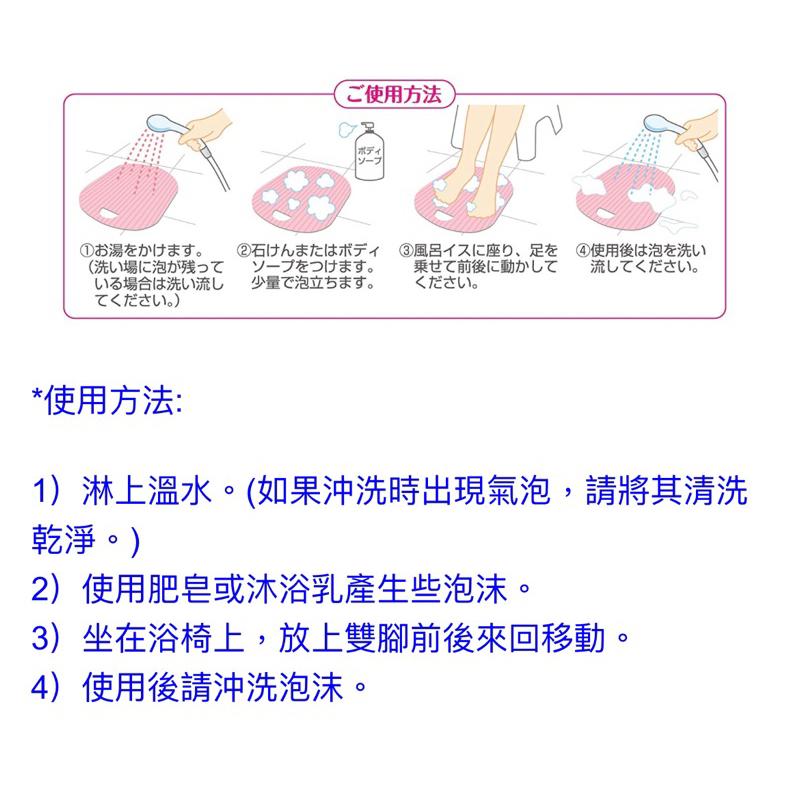 ご使用方法

ボディソープ

①お湯をかけます。(洗い場に泡が残っている場合は洗い流してください。)

②石けんまたはボディソープをつけます。少量で泡立ちます。

③風呂イスに座り、足を乗せて前後に動かしてください。

④使用後は泡を洗い流してください。

*使用方法:

1）淋上溫水。(如果沖洗時出現氣泡，請將其清洗乾淨。)
2）使用肥皂或沐浴乳產生些泡沫。
3）坐在浴椅上，放上雙腳前後來回移動。
4）使用後請沖洗泡沫。